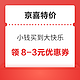 京喜特价

小钱买到大快乐

领 8-3元优惠券